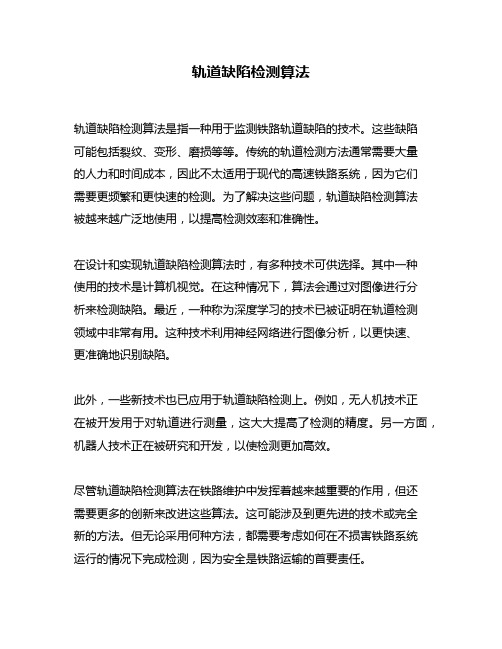 轨道缺陷检测算法

轨道缺陷检测算法是指一种用于监测铁路轨道缺陷的技术。这些缺陷可能包括裂纹、变形、磨损等等。传统的轨道检测方法通常需要大量的人力和时间成本，因此不太适用于现代的高速铁路系统，因为它们需要更频繁和更快速的检测。为了解决这些问题，轨道缺陷检测算法被越来越广泛地使用，以提高检测效率和准确性。

在设计和实现轨道缺陷检测算法时，有多种技术可供选择。其中一种使用的技术是计算机视觉。在这种情况下，算法会通过对图像进行分析来检测缺陷。最近，一种称为深度学习的技术已被证明在轨道检测领域中非常有用。这种技术利用神经网络进行图像分析，以更快速、更准确地识别缺陷。

此外，一些新技术也已应用于轨道缺陷检测上。例如，无人机技术正在被开发用于对轨道进行测量，这大大提高了检测的精度。另一方面，机器人技术正在被研究和开发，以使检测更加高效。

尽管轨道缺陷检测算法在铁路维护中发挥着越来越重要的作用，但还需要更多的创新来改进这些算法。这可能涉及到更先进的技术或完全新的方法。但无论采用何种方法，都需要考虑如何在不损害铁路系统运行的情况下完成检测，因为安全是铁路运输的首要责任。